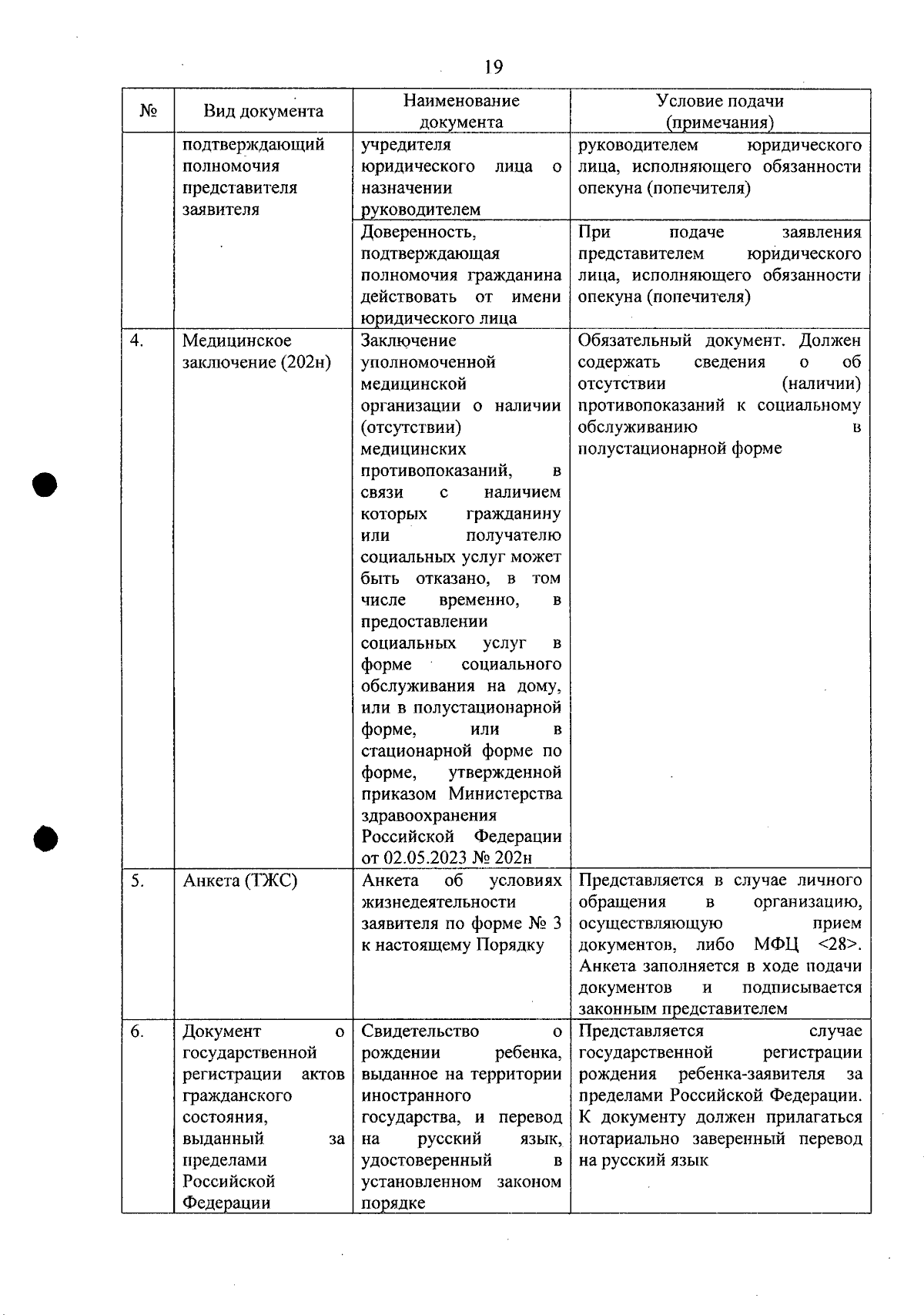 19

| № | Вид документа | Наименование документа | Условие подачи (примечания) |
|---|---|---|---|
|  | подтверждающий полномочия представителя заявителя | учредителя юридического лица о назначении руководителем | руководителем юридического лица, исполняющего обязанности опекуна (попечителя) |
|  |  | Доверенность, подтверждающая полномочия гражданина действовать от имени юридического лица | При подаче заявления представителем юридического лица, исполняющего обязанности опекуна (попечителя) |
| 4. | Медицинское заключение (202н) | Заключение уполномоченной медицинской организации о наличии (отсутствии) медицинских противопоказаний, в связи с наличием которых гражданину или получателю социальных услуг может быть отказано, в том числе временно, в предоставлении социальных услуг в форме социального обслуживания на дому, или в полустационарной форме, или в стационарной форме по форме, утвержденной приказом Министерства здравоохранения Российской Федерации от 02.05.2023 № 202н | Обязательный документ. Должен содержать сведения о об отсутствии (наличии) противопоказаний к социальному обслуживанию в полустационарной форме |
| 5. | Анкета (ТЖС) | Анкета об условиях жизнедеятельности заявителя по форме № 3 к настоящему Порядку | Представляется в случае личного обращения в организацию, осуществляющую прием документов, либо МФЦ <28>. Анкета заполняется в ходе подачи документов и подписывается законным представителем |
| 6. | Документ о государственной регистрации актов гражданского состояния, выданный за пределами Российской Федерации | Свидетельство о рождении ребенка, выданное на территории иностранного государства, и перевод на русский язык, удостоверенный в установленном законом порядке | Представляется случае государственной регистрации рождения ребенка-заявителя за пределами Российской Федерации. К документу должен прилагаться нотариально заверенный перевод на русский язык |